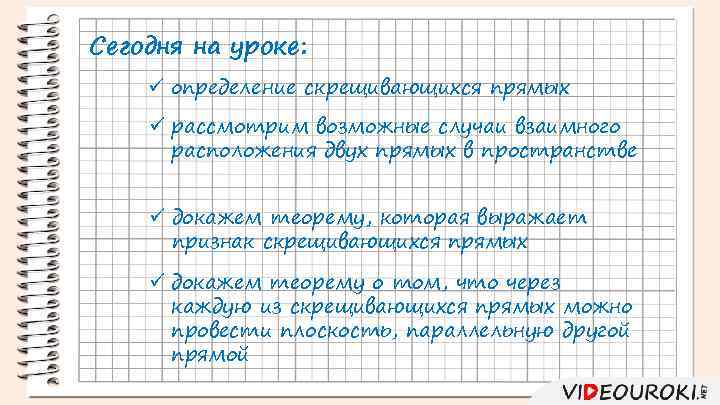 Сегодня на уроке:

✓ определение скрещивающихся прямых

✓ рассмотрим возможные случаи взаимного расположения двух прямых в пространстве

✓ докажем теорему, которая выражает признак скрещивающихся прямых

✓ докажем теорему о том, что через каждую из скрещивающихся прямых можно провести плоскость, параллельную другой прямой

VIDEOUROKI.NET